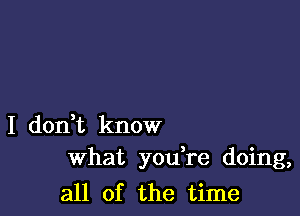 I don't know
what you're doing,
all of the time